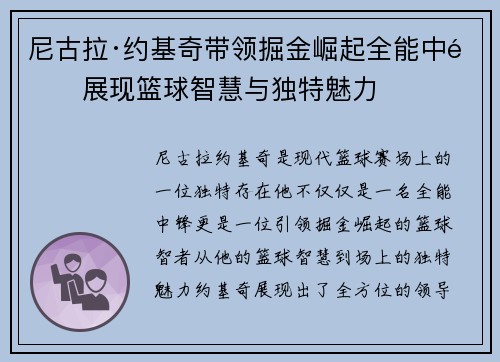 尼古拉·约基奇带领掘金崛起全能中é 展现篮球智慧与独特魅力

尼古拉约基奇是现代篮球赛场上的一位独特存在他不仅仅是一名全能中锋更是一位引领掘金崛起的篮球智者从他的篮球智慧到场上的独特魅力约基奇展现出了全方位的领导